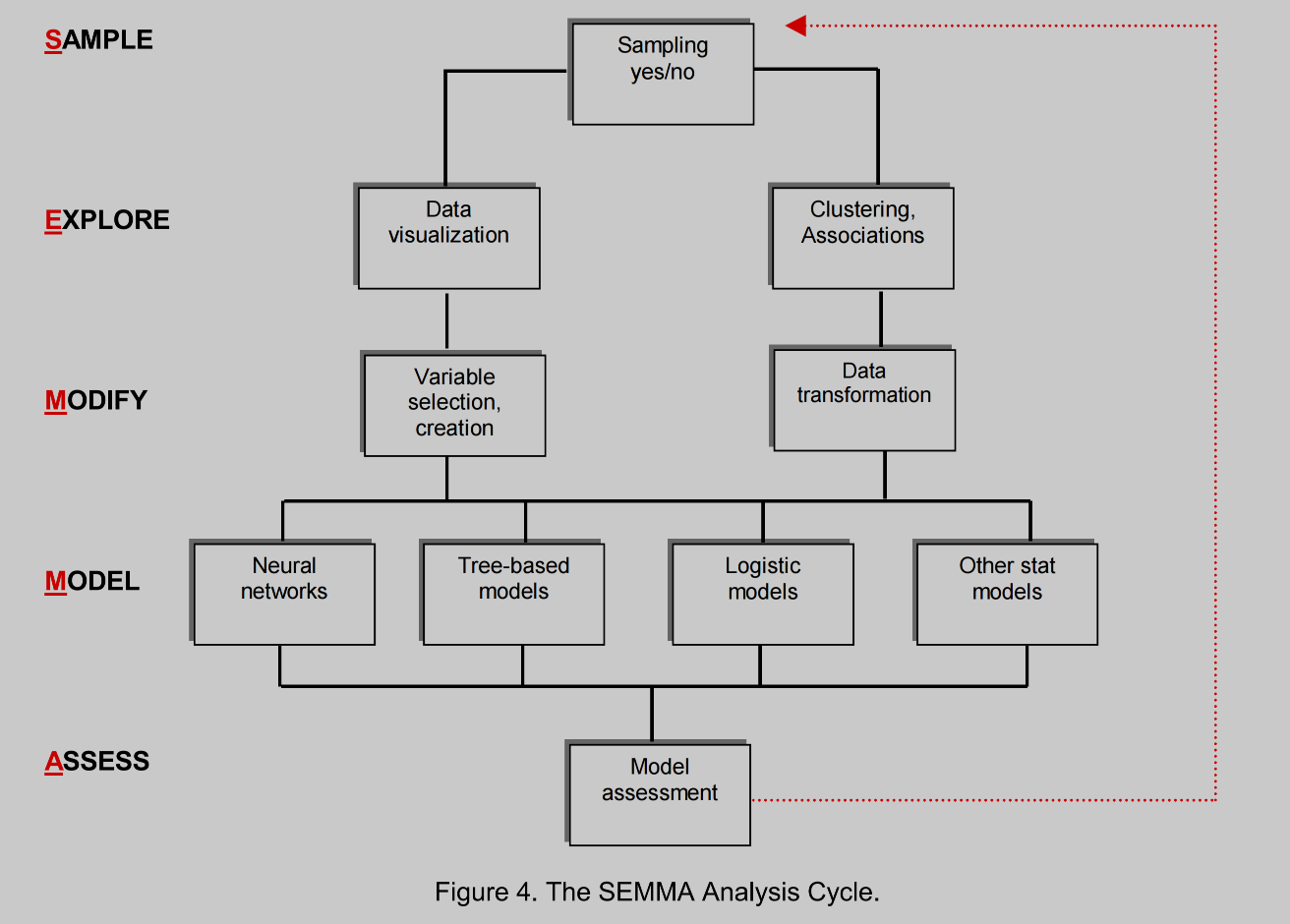 SAMPLE

Sampling yes/no

EXPLORE

Data visualization

Clustering, Associations

MODIFY

Variable selection, creation

Data transformation

MODEL

Neural networks

Tree-based models

Logistic models

Other stat models

ASSESS

Model assessment

Figure 4. The SEMMA Analysis Cycle.